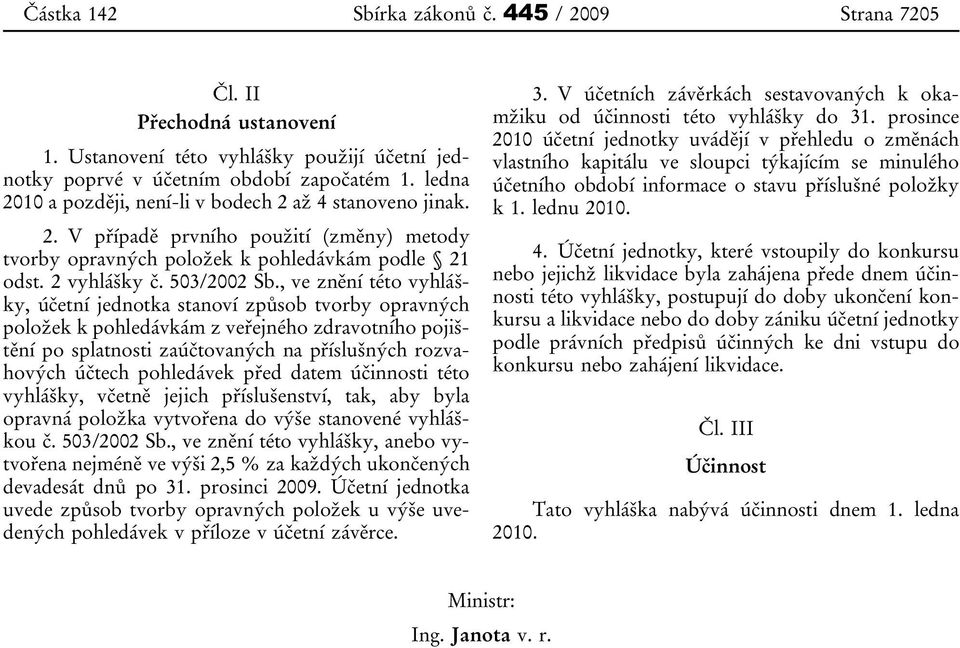 Částka 142 Sbírka zákonů č. 445 / 2009 Strana 7205

Čl. II
Přechodná ustanovení

1. Ustanovení této vyhlášky použijí účetní jednotky poprvé v účetním období započatém 1. ledna 2010 a později, není-li v bodech 2 až 4 stanoveno jinak.

2. V případě prvního použití (změny) metody tvorby opravných položek k pohledávkám podle § 21 odst. 2 vyhlášky č. 503/2002 Sb., ve znění této vyhlášky, účetní jednotka stanoví způsob tvorby opravných položek k pohledávkám z veřejného zdravotního pojištění po splatnosti zaúčtovaných na příslušných rozvahových účtech pohledávek před datem účinnosti této vyhlášky, včetně jejich příslušenství, tak, aby byla opravná položka vytvořena do výše stanovené vyhláškou č. 503/2002 Sb., ve znění této vyhlášky, anebo vytvořena nejméně ve výši 2,5 % za každých ukončených devadesát dnů po 31. prosinci 2009. Účetní jednotka uvede způsob tvorby opravných položek u výše uvedených pohledávek v příloze v účetní závěrce.

3. V účetních závěrkách sestavovaných k okamžiku od účinnosti této vyhlášky do 31. prosince 2010 účetní jednotky uvádějí v přehledu o změnách vlastního kapitálu ve sloupci týkajícím se minulého účetního období informace o stavu příslušné položky k 1. lednu 2010.

4. Účetní jednotky, které vstoupily do konkursu nebo jejichž likvidace byla zahájena přede dnem účinnosti této vyhlášky, postupují do doby ukončení konkursu a likvidace nebo do doby zániku účetní jednotky podle právních předpisů účinných ke dni vstupu do konkursu nebo zahájení likvidace.

Čl. III
Účinnost

Tato vyhláška nabývá účinnosti dnem 1. ledna 2010.

Ministr:
Ing. Janota v. r.